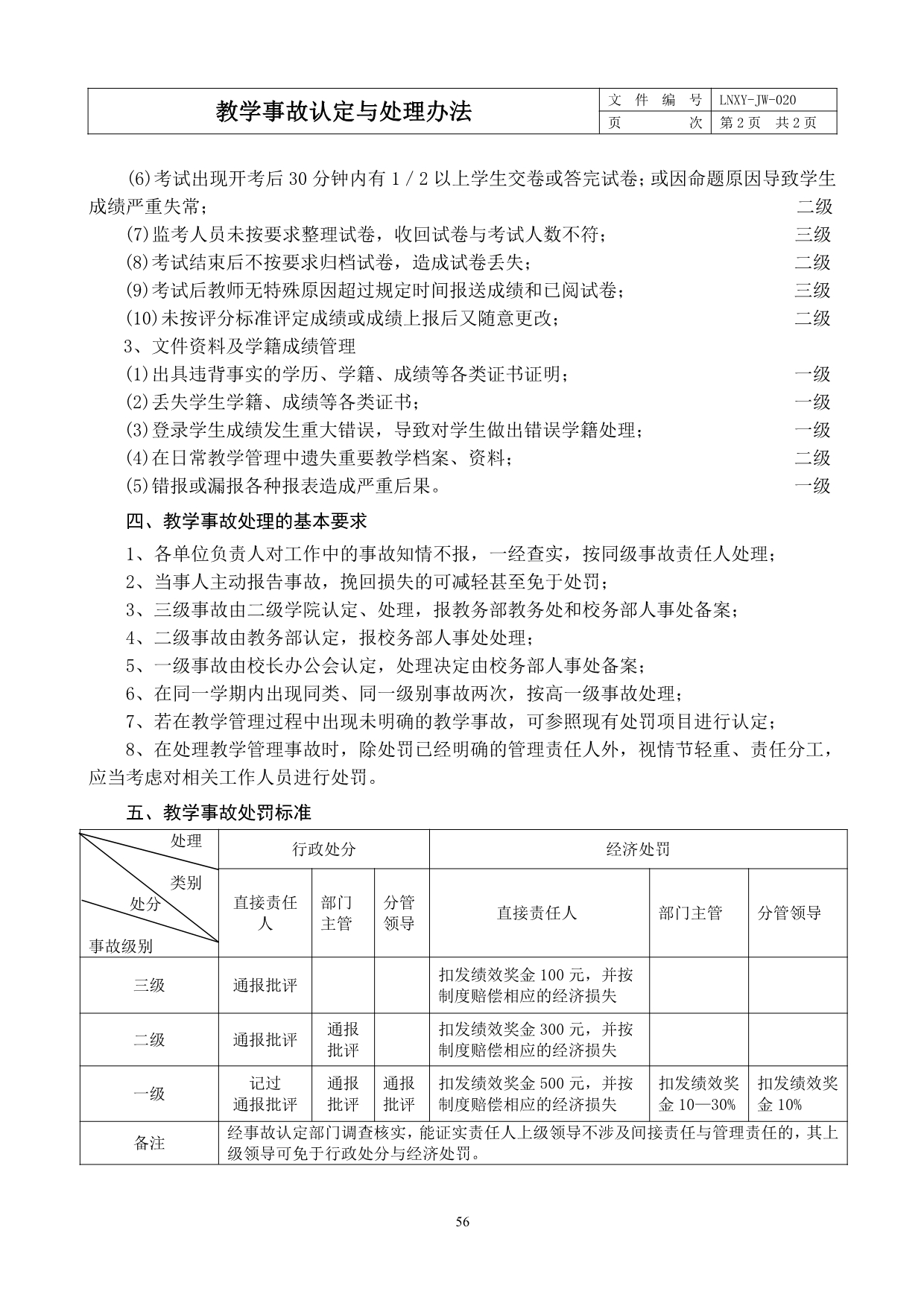 | 教学事故认定与处理办法 | 文 件 编 号 | LNXY-JW-020 |
|---|---|---|
| | 页 次 | 第 2 页 共 2 页 |

(6)考试出现开考后 30 分钟内有 1 / 2 以上学生交卷或答完试卷；或因命题原因导致学生成绩严重失常； 二级

(7)监考人员未按要求整理试卷，收回试卷与考试人数不符； 三级

(8)考试结束后不按要求归档试卷，造成试卷丢失； 二级

(9)考试后教师无特殊原因超过规定时间报送成绩和已阅试卷； 三级

(10)未按评分标准评定成绩或成绩上报后又随意更改； 二级

3、文件资料及学籍成绩管理

(1)出具违背事实的学历、学籍、成绩等各类证书证明； 一级

(2)丢失学生学籍、成绩等各类证书； 一级

(3)登录学生成绩发生重大错误，导致对学生做出错误学籍处理； 一级

(4)在日常教学管理中遗失重要教学档案、资料； 二级

(5)错报或漏报各种报表造成严重后果。 一级

四、教学事故处理的基本要求

1、各单位负责人对工作中的事故知情不报，一经查实，按同级事故责任人处理；

2、当事人主动报告事故，挽回损失的可减轻甚至免于处罚；

3、三级事故由二级学院认定、处理，报教务部教务处和校务部人事处备案；

4、二级事故由教务部认定，报校务部人事处处理；

5、一级事故由校长办公会认定，处理决定由校务部人事处备案；

6、在同一学期内出现同类、同一级别事故两次，按高一级事故处理；

7、若在教学管理过程中出现未明确的教学事故，可参照现有处罚项目进行认定；

8、在处理教学管理事故时，除处罚已经明确的管理责任人外，视情节轻重、责任分工，应当考虑对相关工作人员进行处罚。

五、教学事故处罚标准

| 处理 类别 处分 事故级别 | 行政处分 | | | 经济处罚 | | |
|---|---|---|---|---|---|---|
| | 直接责任人 | 部门主管 | 分管领导 | 直接责任人 | 部门主管 | 分管领导 |
| 三级 | 通报批评 | | | 扣发绩效奖金 100 元，并按制度赔偿相应的经济损失 | | |
| 二级 | 通报批评 | 通报批评 | | 扣发绩效奖金 300 元，并按制度赔偿相应的经济损失 | | |
| 一级 | 记过 通报批评 | 通报批评 | 通报批评 | 扣发绩效奖金 500 元，并按制度赔偿相应的经济损失 | 扣发绩效奖金 10—30% | 扣发绩效奖金 10% |
| 备注 | 经事故认定部门调查核实，能证实责任人上级领导不涉及间接责任与管理责任的，其上级领导可免于行政处分与经济处罚。 | | | | | |

56